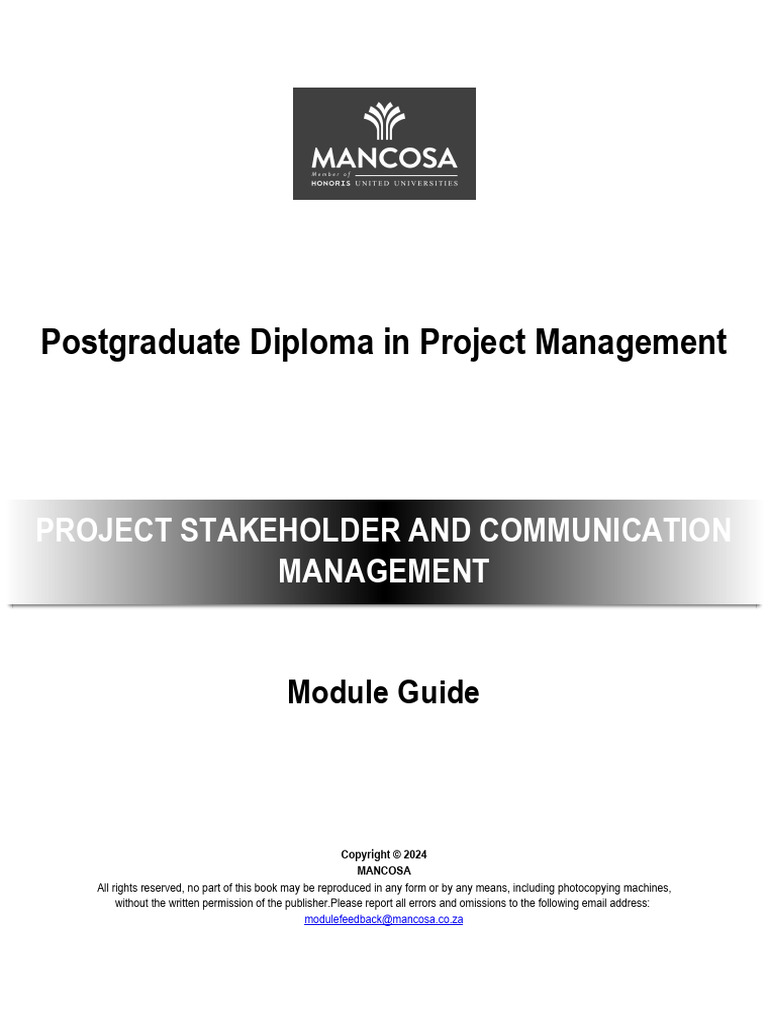 MANCOSA
Member of
HONORIS UNITED UNIVERSITIES

Postgraduate Diploma in Project Management

PROJECT STAKEHOLDER AND COMMUNICATION MANAGEMENT

Module Guide

Copyright © 2024
MANCOSA
All rights reserved, no part of this book may be reproduced in any form or by any means, including photocopying machines, without the written permission of the publisher.Please report all errors and omissions to the following email address:
modulefeedback@mancosa.co.za